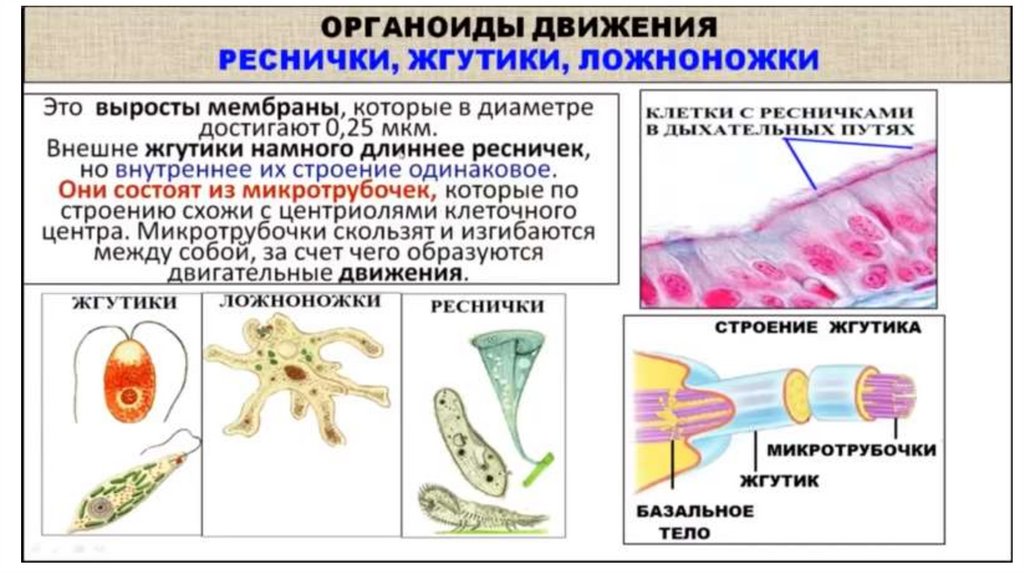 ОРГАНОИДЫ ДВИЖЕНИЯ
РЕСНИЧКИ, ЖГУТИКИ, ЛОЖНОНОЖКИ

Это выросты мембраны, которые в диаметре достигают 0,25 мкм. Внешне жгутики намного длиннее ресничек, но внутреннее их строение одинаковое. Они состоят из микротрубочек, которые по строению схожи с центриолями клеточного центра. Микротрубочки скользят и изгибаются между собой, за счет чего образуются двигательные движения.

КЛЕТКИ С РЕСНИЧКАМИ В ДЫХАТЕЛЬНЫХ ПУТЯХ

ЖГУТИКИ

ЛОЖНОНОЖКИ

РЕСНИЧКИ

СТРОЕНИЕ ЖГУТИКА

МИКРОТРУБОЧКИ

ЖГУТИК

БАЗАЛЬНОЕ ТЕЛО